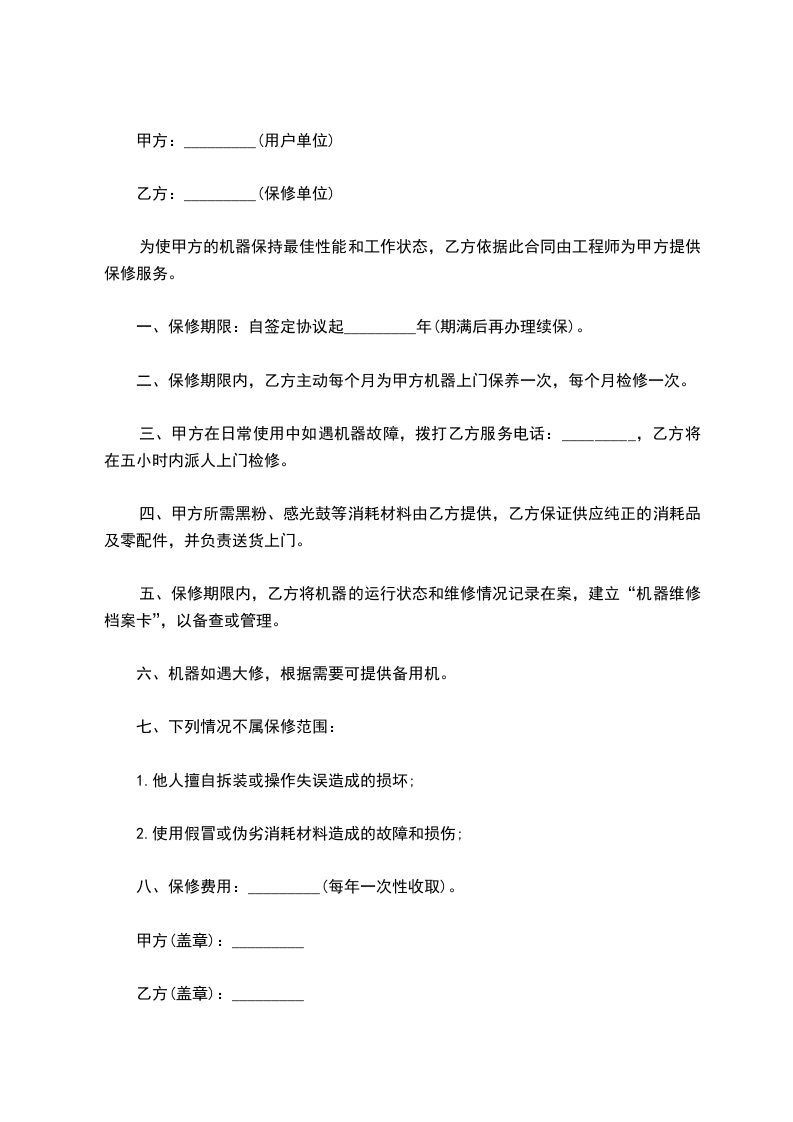 甲方：_________(用户单位)

乙方：_________(保修单位)

为使甲方的机器保持最佳性能和工作状态，乙方依据此合同由工程师为甲方提供保修服务。

一、保修期限：自签定协议起_________年(期满后再办理续保)。

二、保修期限内，乙方主动每个月为甲方机器上门保养一次，每个月检修一次。

三、甲方在日常使用中如遇机器故障，拨打乙方服务电话：_________，乙方将在五小时内派人上门检修。

四、甲方所需黑粉、感光鼓等消耗材料由乙方提供，乙方保证供应纯正的消耗品及零配件，并负责送货上门。

五、保修期限内，乙方将机器的运行状态和维修情况记录在案，建立“机器维修档案卡”，以备查或管理。

六、机器如遇大修，根据需要可提供备用机。

七、下列情况不属保修范围：

1.他人擅自拆装或操作失误造成的损坏;

2.使用假冒或伪劣消耗材料造成的故障和损伤;

八、保修费用：_________(每年一次性收取)。

甲方(盖章)：_________

乙方(盖章)：_________